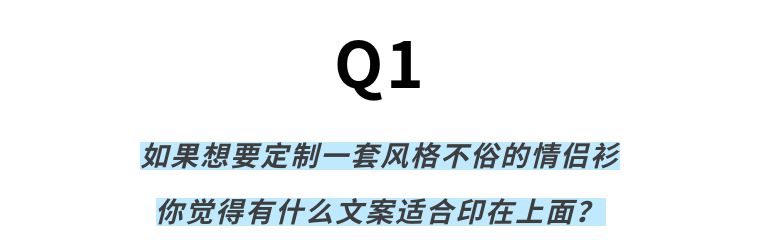 Q1

如果想要定制一套风格不俗的情侣衫

你觉得有什么文案适合印在上面？